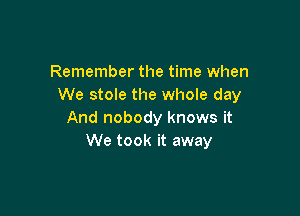 Remember the time when
We stole the whole day
And nobody knows it
We took it away